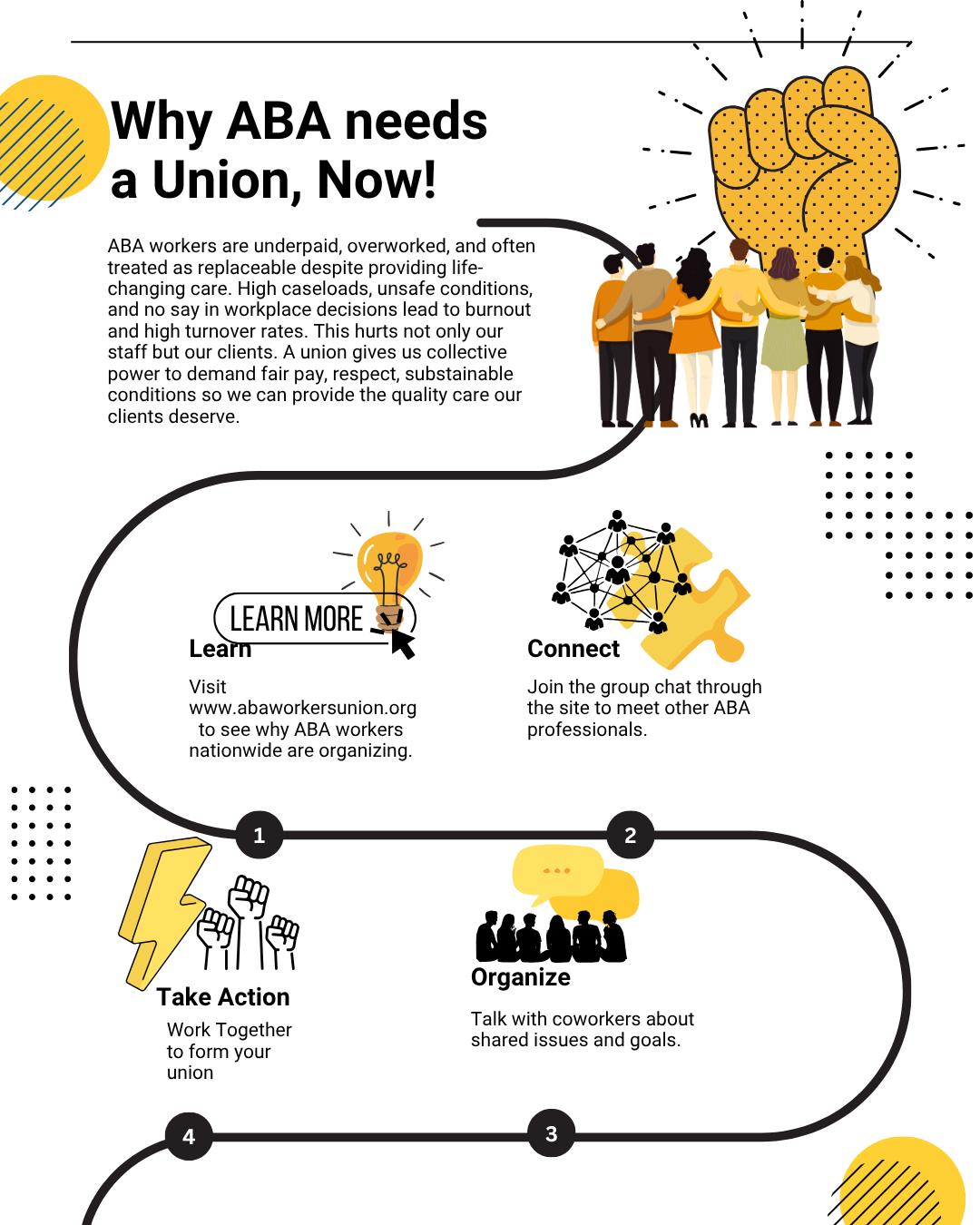 Why ABA needs a Union, Now!

ABA workers are underpaid, overworked, and often treated as replaceable despite providing life-changing care. High caseloads, unsafe conditions, and no say in workplace decisions lead to burnout and high turnover rates. This hurts not only our staff but our clients. A union gives us collective power to demand fair pay, respect, substainable conditions so we can provide the quality care our clients deserve.

LEARN MORE

Learn

Visit www.abaworkersunion.org to see why ABA workers nationwide are organizing.

Connect

Join the group chat through the site to meet other ABA professionals.

1

2

Take Action

Work Together to form your union

Organize

Talk with coworkers about shared issues and goals.

4

3